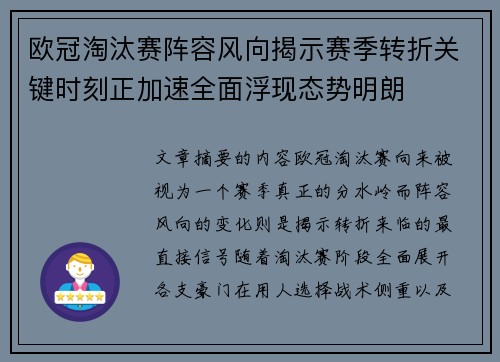 欧冠淘汰赛阵容风向揭示赛季转折关键时刻正加速全面浮现态势明朗

文章摘要的内容欧冠淘汰赛向来被视为一个赛季真正的分水岭而阵容风向的变化则是揭示转折来临的最直接信号随着淘汰赛阶段全面展开各支豪门在用人选择战术侧重以及